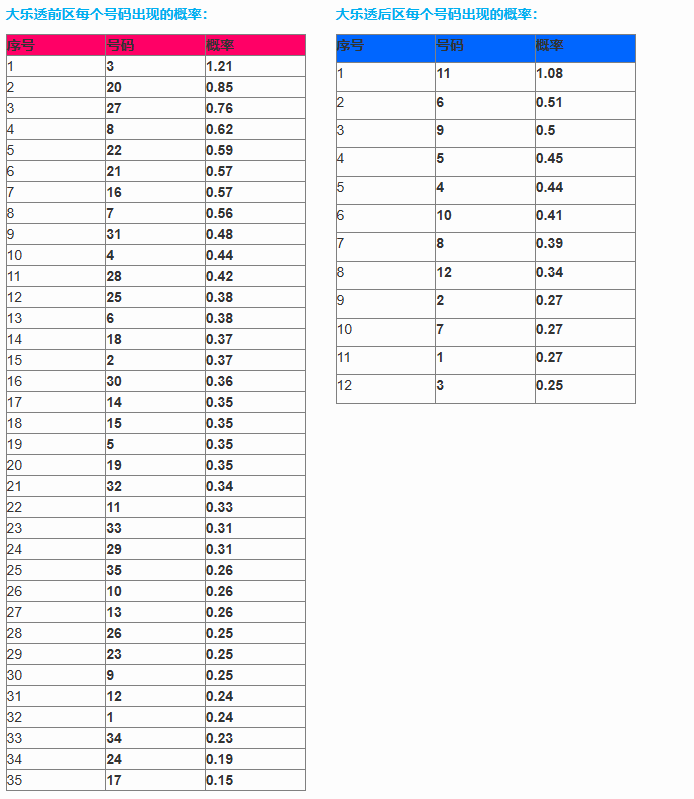 大乐透前区每个号码出现的概率：

| 序号 | 号码 | 概率 |
|---|---|---|
| 1 | 3 | 1.21 |
| 2 | 20 | 0.85 |
| 3 | 27 | 0.76 |
| 4 | 8 | 0.62 |
| 5 | 22 | 0.59 |
| 6 | 21 | 0.57 |
| 7 | 16 | 0.57 |
| 8 | 7 | 0.56 |
| 9 | 31 | 0.48 |
| 10 | 4 | 0.44 |
| 11 | 28 | 0.42 |
| 12 | 25 | 0.38 |
| 13 | 6 | 0.38 |
| 14 | 18 | 0.37 |
| 15 | 2 | 0.37 |
| 16 | 30 | 0.36 |
| 17 | 14 | 0.35 |
| 18 | 15 | 0.35 |
| 19 | 5 | 0.35 |
| 20 | 19 | 0.35 |
| 21 | 32 | 0.34 |
| 22 | 11 | 0.33 |
| 23 | 33 | 0.31 |
| 24 | 29 | 0.31 |
| 25 | 35 | 0.26 |
| 26 | 10 | 0.26 |
| 27 | 13 | 0.26 |
| 28 | 26 | 0.25 |
| 29 | 23 | 0.25 |
| 30 | 9 | 0.25 |
| 31 | 12 | 0.24 |
| 32 | 1 | 0.24 |
| 33 | 34 | 0.23 |
| 34 | 24 | 0.19 |
| 35 | 17 | 0.15 |

大乐透后区每个号码出现的概率：

| 序号 | 号码 | 概率 |
|---|---|---|
| 1 | 11 | 1.08 |
| 2 | 6 | 0.51 |
| 3 | 9 | 0.5 |
| 4 | 5 | 0.45 |
| 5 | 4 | 0.44 |
| 6 | 10 | 0.41 |
| 7 | 8 | 0.39 |
| 8 | 12 | 0.34 |
| 9 | 2 | 0.27 |
| 10 | 7 | 0.27 |
| 11 | 1 | 0.27 |
| 12 | 3 | 0.25 |